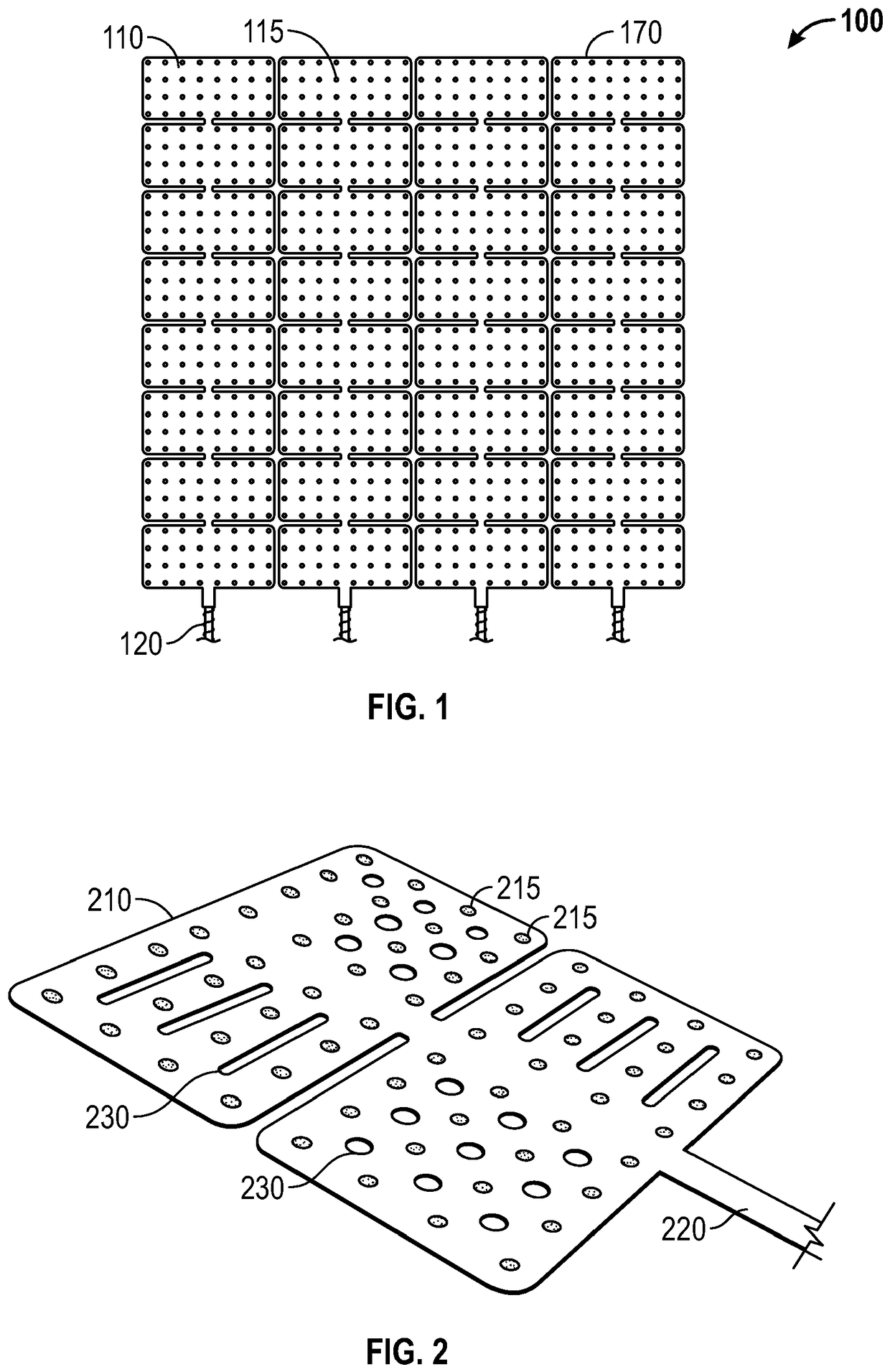 110
115
170
100
120
FIG. 1

210
215
215
230
230
220
FIG. 2